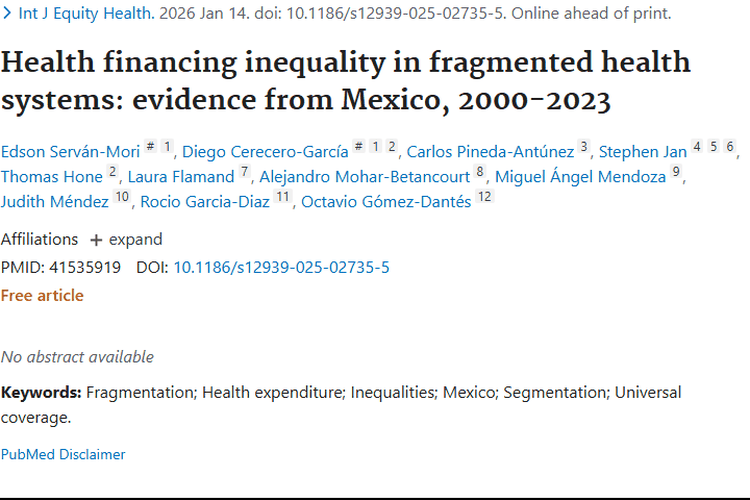 > Int J Equity Health. 2026 Jan 14. doi: 10.1186/s12939-025-02735-5. Online ahead of print.

Health financing inequality in fragmented health systems: evidence from Mexico, 2000-2023

Edson Serván-Mori # 1, Diego Cerecero-García # 1 2, Carlos Pineda-Antúnez 3, Stephen Jan 4 5 6, Thomas Hone 2, Laura Flamand 7, Alejandro Mohar-Betancourt 8, Miguel Ángel Mendoza 9, Judith Méndez 10, Rocio Garcia-Diaz 11, Octavio Gómez-Dantés 12

Affiliations + expand

PMID: 41535919 DOI: 10.1186/s12939-025-02735-5

Free article

No abstract available

Keywords: Fragmentation; Health expenditure; Inequalities; Mexico; Segmentation; Universal coverage.

PubMed Disclaimer